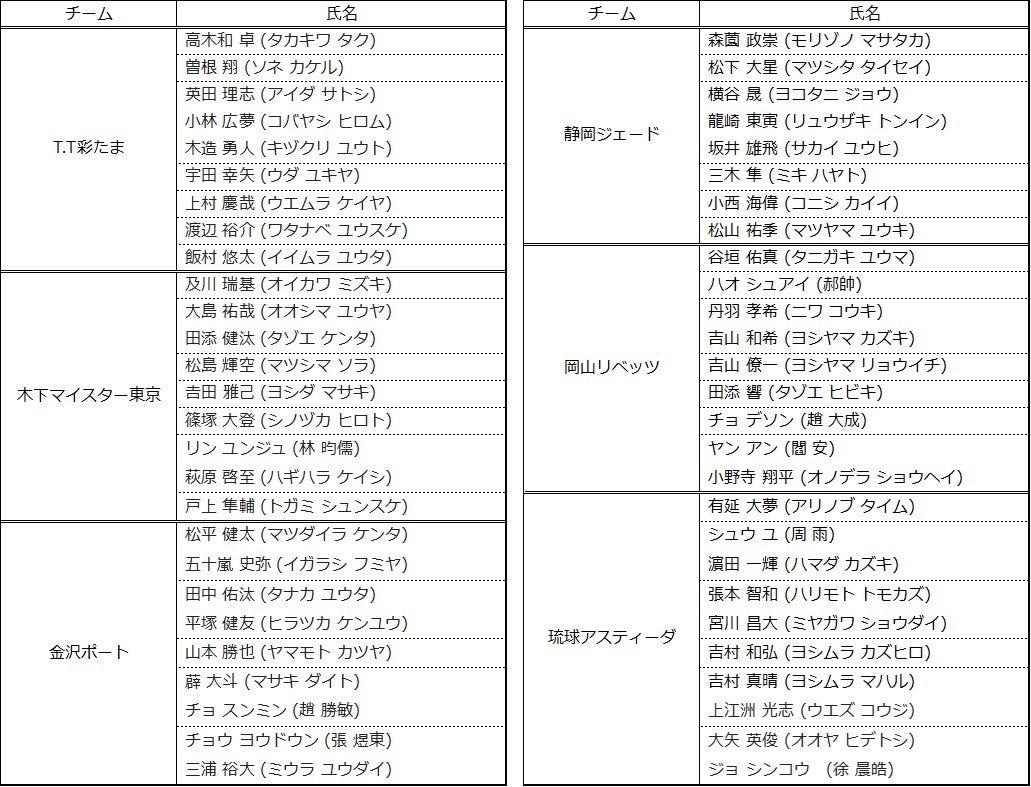 | チーム | 氏名 |
|---|---|
| T.T彩たま | 高木和 卓 (タカキワ タク) |
| | 曽根 翔 (ソネ カケル) |
| | 英田 理志 (アイダ サトシ) |
| | 小林 広夢 (コバヤシ ヒロム) |
| | 木造 勇人 (キヅクリ ユウト) |
| | 宇田 幸矢 (ウダ ユキヤ) |
| | 上村 慶哉 (ウエムラ ケイヤ) |
| | 渡辺 裕介 (ワタナベ ユウスケ) |
| | 飯村 悠太 (イイムラ ユウタ) |
| 木下マイスター東京 | 及川 瑞基 (オイカワ ミズキ) |
| | 大島 祐哉 (オオシマ ユウヤ) |
| | 田添 健汰 (タゾエ ケンタ) |
| | 松島 輝空 (マツシマ ソラ) |
| | 吉田 雅己 (ヨシダ マサキ) |
| | 篠塚 大登 (シノヅカ ヒロト) |
| | リン ユンジュ (林 昀儒) |
| | 萩原 啓至 (ハギハラ ケイシ) |
| | 戸上 隼輔 (トガミ シュンスケ) |
| 金沢ポート | 松平 健太 (マツダイラ ケンタ) |
| | 五十嵐 史弥 (イガラシ フミヤ) |
| | 田中 佑汰 (タナカ ユウタ) |
| | 平塚 健友 (ヒラツカ ケンユウ) |
| | 山本 勝也 (ヤマモト カツヤ) |
| | 薛 大斗 (マサキ ダイト) |
| | チョ スンミン (趙 勝敏) |
| | チョウ ヨウドウン (張 煜東) |
| | 三浦 裕大 (ミウラ ユウダイ) |

| チーム | 氏名 |
|---|---|
| 静岡ジェード | 森薗 政崇 (モリゾノ マサタカ) |
| | 松下 大星 (マツシタ タイセイ) |
| | 横谷 晟 (ヨコタニ ジョウ) |
| | 龍崎 東寅 (リュウザキ トンイン) |
| | 坂井 雄飛 (サカイ ユウヒ) |
| | 三木 隼 (ミキ ハヤト) |
| | 小西 海偉 (コニシ カイイ) |
| | 松山 祐季 (マツヤマ ユウキ) |
| 岡山リベッツ | 谷垣 佑真 (タニガキ ユウマ) |
| | ハオ シュアイ (郝帥) |
| | 丹羽 孝希 (ニワ コウキ) |
| | 吉山 和希 (ヨシヤマ カズキ) |
| | 吉山 僚一 (ヨシヤマ リョウイチ) |
| | 田添 響 (タゾエ ヒビキ) |
| | チョ デソン (趙 大成) |
| | ヤン アン (閻 安) |
| | 小野寺 翔平 (オノデラ ショウヘイ) |
| 琉球アスティーダ | 有延 大夢 (アリノブ タイム) |
| | シュウ ユ (周 雨) |
| | 濵田 一輝 (ハマダ カズキ) |
| | 張本 智和 (ハリモト トモカズ) |
| | 宮川 昌大 (ミヤガワ ショウダイ) |
| | 吉村 和弘 (ヨシムラ カズヒロ) |
| | 吉村 真晴 (ヨシムラ マハル) |
| | 上江洲 光志 (ウエズ コウジ) |
| | 大矢 英俊 (オオヤ ヒデトシ) |
| | ジョ シンコウ (徐 晨皓) |